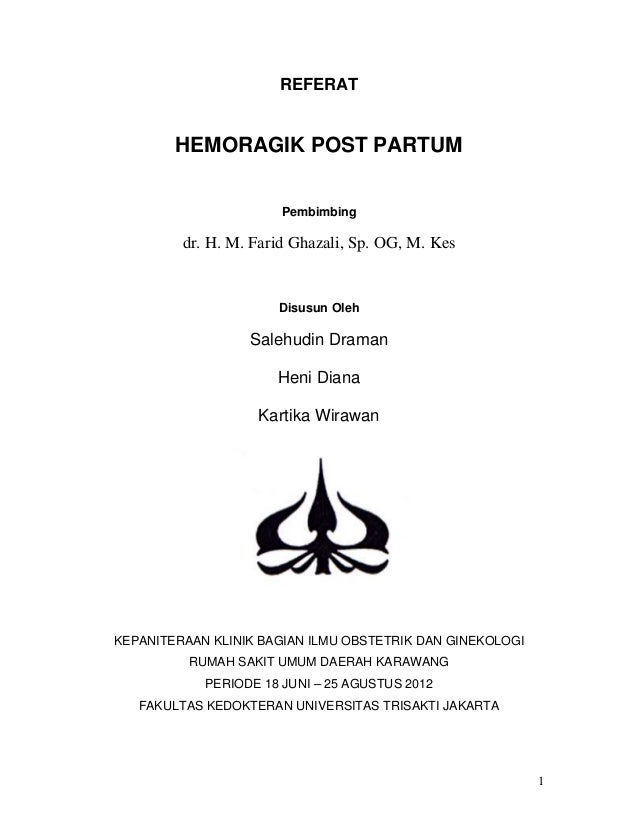 REFERAT

HEMORAGIK POST PARTUM

Pembimbing

dr. H. M. Farid Ghazali, Sp. OG, M. Kes

Disusun Oleh

Salehudin Draman

Heni Diana

Kartika Wirawan

KEPANITERAAN KLINIK BAGIAN ILMU OBSTETRIK DAN GINEKOLOGI
RUMAH SAKIT UMUM DAERAH KARAWANG
PERIODE 18 JUNI – 25 AGUSTUS 2012
FAKULTAS KEDOKTERAN UNIVERSITAS TRISAKTI JAKARTA

1